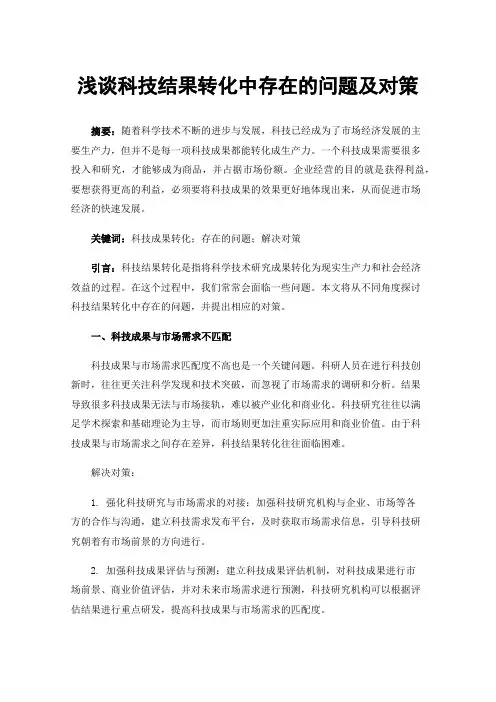 浅谈科技结果转化中存在的问题及对策

摘要：随着科学技术不断的进步与发展，科技已经成为了市场经济发展的主要生产力，但并不是每一项科技成果都能转化成生产力。一个科技成果需要很多投入和研究，才能够成为商品，并占据市场份额。企业经营的目的就是获得利益，要想获得更高的利益，必须要将科技成果的效果更好地体现出来，从而促进市场经济的快速发展。

关键词：科技成果转化；存在的问题；解决对策

引言：科技结果转化是指将科学技术研究成果转化为现实生产力和社会经济效益的过程。在这个过程中，我们常常会面临一些问题。本文将从不同角度探讨科技结果转化中存在的问题，并提出相应的对策。

一、科技成果与市场需求不匹配

科技成果与市场需求匹配度不高也是一个关键问题。科研人员在进行科技创新时，往往更关注科学发现和技术突破，而忽视了市场需求的调研和分析。结果导致很多科技成果无法与市场接轨，难以被产业化和商业化。科技研究往往以满足学术探索和基础理论为主导，而市场则更加注重实际应用和商业价值。由于科技成果与市场需求之间存在差异，科技结果转化往往面临困难。

解决对策：

1. 强化科技研究与市场需求的对接：加强科技研究机构与企业、市场等各方的合作与沟通，建立科技需求发布平台，及时获取市场需求信息，引导科技研究朝着有市场前景的方向进行。

2. 加强科技成果评估与预测：建立科技成果评估机制，对科技成果进行市场前景、商业价值评估，并对未来市场需求进行预测，科技研究机构可以根据评估结果进行重点研发，提高科技成果与市场需求的匹配度。